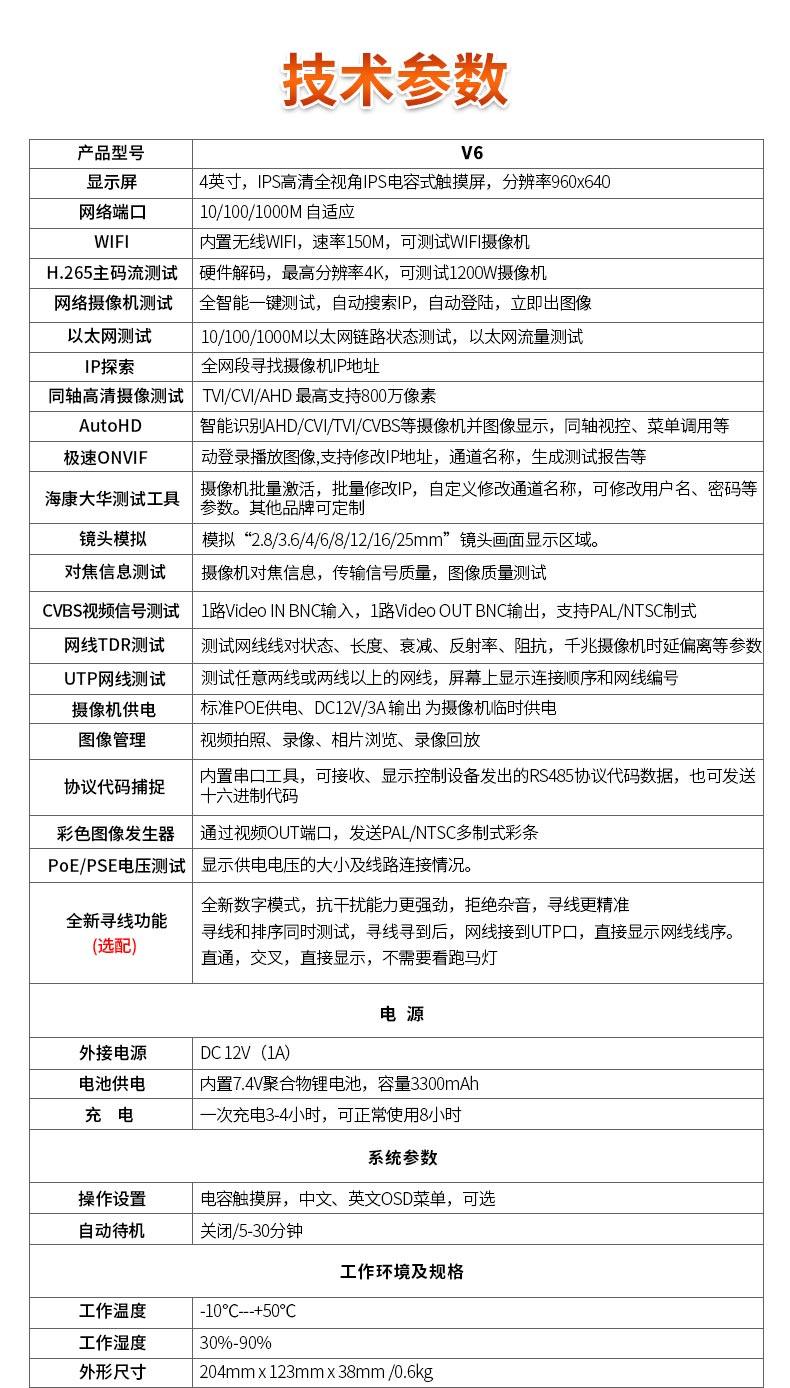 技术参数

| 产品型号 | V6 |
|---|---|
| 显示屏 | 4英寸，IPS高清全视角IPS电容式触摸屏，分辨率960x640 |
| 网络端口 | 10/100/1000M 自适应 |
| WIFI | 内置无线WIFI，速率150M，可测试WIFI摄像机 |
| H.265主码流测试 | 硬件解码，最高分辨率4K，可测试1200W摄像机 |
| 网络摄像机测试 | 全智能一键测试，自动搜索IP，自动登陆，立即出图像 |
| 以太网测试 | 10/100/1000M以太网链路状态测试，以太网流量测试 |
| IP探索 | 全网段寻找摄像机IP地址 |
| 同轴高清摄像测试 | TVI/CVI/AHD 最高支持800万像素 |
| AutoHD | 智能识别AHD/CVI/TVI/CVBS等摄像机并图像显示，同轴视控、菜单调用等 |
| 极速ONVIF | 动登录播放图像,支持修改IP地址，通道名称，生成测试报告等 |
| 海康大华测试工具 | 摄像机批量激活，批量修改IP，自定义修改通道名称，可修改用户名、密码等参数。其他品牌可定制 |
| 镜头模拟 | 模拟“2.8/3.6/4/6/8/12/16/25mm”镜头画面显示区域。 |
| 对焦信息测试 | 摄像机对焦信息，传输信号质量，图像质量测试 |
| CVBS视频信号测试 | 1路Video IN BNC输入，1路Video OUT BNC输出，支持PAL/NTSC制式 |
| 网线TDR测试 | 测试网线线对状态、长度、衰减、反射率、阻抗，千兆摄像机时延偏离等参数 |
| UTP网线测试 | 测试任意两线或两线以上的网线，屏幕上显示连接顺序和网线编号 |
| 摄像机供电 | 标准POE供电、DC12V/3A 输出 为摄像机临时供电 |
| 图像管理 | 视频拍照、录像、相片浏览、录像回放 |
| 协议代码捕捉 | 内置串口工具，可接收、显示控制设备发出的RS485协议代码数据，也可发送十六进制代码 |
| 彩色图像发生器 | 通过视频OUT端口，发送PAL/NTSC多制式彩条 |
| PoE/PSE电压测试 | 显示供电电压的大小及线路连接情况。 |
| 全新寻线功能 (选配) | 全新数字模式，抗干扰能力更强劲，拒绝杂音，寻线更精准 寻线和排序同时测试，寻线寻到后，网线接到UTP口，直接显示网线线序。 直通，交叉，直接显示，不需要看跑马灯 |
| 电 源 | |
| 外接电源 | DC 12V（1A） |
| 电池供电 | 内置7.4V聚合物锂电池，容量3300mAh |
| 充 电 | 一次充电3-4小时，可正常使用8小时 |
| 系统参数 | |
| 操作设置 | 电容触摸屏，中文、英文OSD菜单，可选 |
| 自动待机 | 关闭/5-30分钟 |
| 工作环境及规格 | |
| 工作温度 | -10°C---+50°C |
| 工作湿度 | 30%-90% |
| 外形尺寸 | 204mm x 123mm x 38mm /0.6kg |